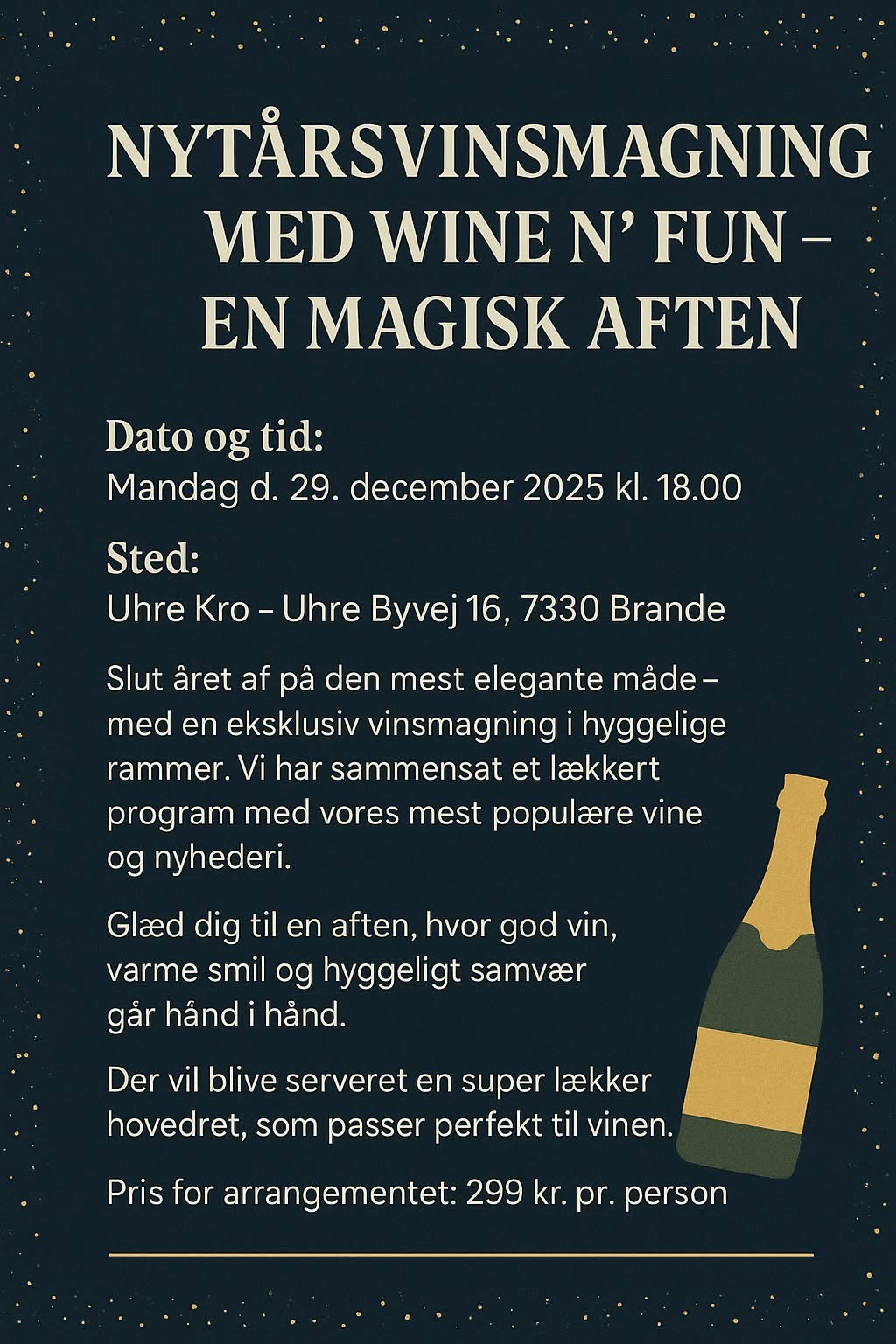 NYTÅRSVINSMAGNING
MED WINE N' FUN –
EN MAGISK AFTEN

Dato og tid:
Mandag d. 29. december 2025 kl. 18.00

Sted:
Uhre Kro – Uhre Byvej 16, 7330 Brande

Slut året af på den mest elegante måde – med en eksklusiv vinsmagning i hyggelige rammer. Vi har sammensat et lækkert program med vores mest populære vine og nyhederi.

Glæd dig til en aften, hvor god vin, varme smil og hyggeligt samvær går hånd i hånd.

Der vil blive serveret en super lækker hovedret, som passer perfekt til vinen.

Pris for arrangementet: 299 kr. pr. person